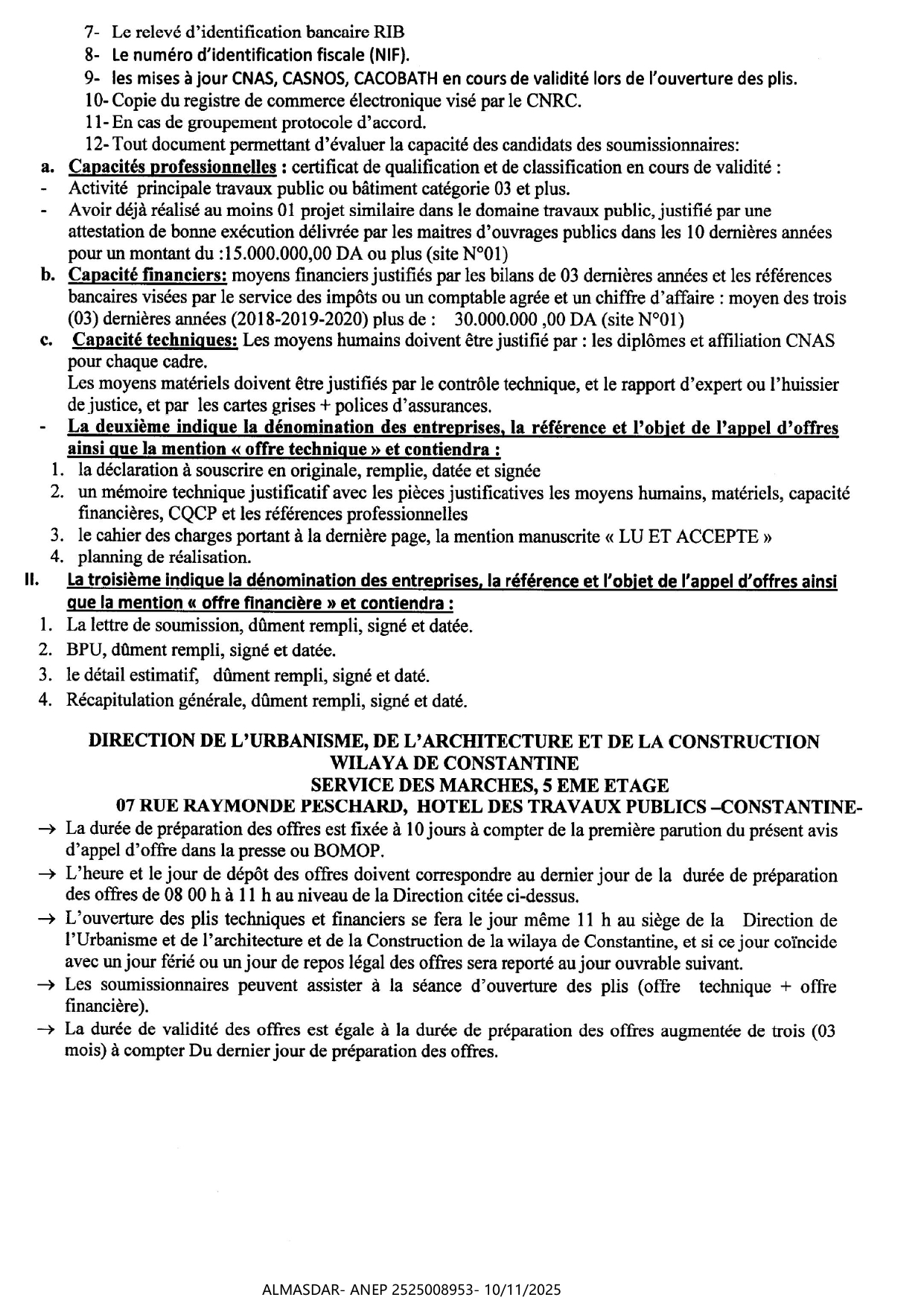 7- Le relevé d'identification bancaire RIB

8- Le numéro d'identification fiscale (NIF).

9- les mises à jour CNAS, CASNOS, CACOBATH en cours de validité lors de l'ouverture des plis.

10- Copie du registre de commerce électronique visé par le CNRC.

11- En cas de groupement protocole d'accord.

12- Tout document permettant d'évaluer la capacité des candidats des soumissionnaires:

a. Capacités professionnelles : certificat de qualification et de classification en cours de validité :

- Activité principale travaux public ou bâtiment catégorie 03 et plus.

- Avoir déjà réalisé au moins 01 projet similaire dans le domaine travaux public, justifié par une attestation de bonne exécution délivrée par les maitres d'ouvrages publics dans les 10 dernières années pour un montant du :15.000.000,00 DA ou plus (site N°01)

b. Capacité financiers: moyens financiers justifiés par les bilans de 03 dernières années et les références bancaires visées par le service des impôts ou un comptable agrée et un chiffre d'affaire : moyen des trois (03) dernières années (2018-2019-2020) plus de : 30.000.000 ,00 DA (site N°01)

c. Capacité techniques: Les moyens humains doivent être justifié par : les diplômes et affiliation CNAS pour chaque cadre.
Les moyens matériels doivent être justifiés par le contrôle technique, et le rapport d'expert ou l'huissier de justice, et par les cartes grises + polices d'assurances.

- La deuxième indique la dénomination des entreprises, la référence et l'objet de l'appel d'offres ainsi que la mention « offre technique » et contiendra :

1. la déclaration à souscrire en originale, remplie, datée et signée
2. un mémoire technique justificatif avec les pièces justificatives les moyens humains, matériels, capacité financières, CQCP et les références professionnelles
3. le cahier des charges portant à la dernière page, la mention manuscrite « LU ET ACCEPTE »
4. planning de réalisation.

II. La troisième indique la dénomination des entreprises, la référence et l'objet de l'appel d'offres ainsi que la mention « offre financière » et contiendra :

1. La lettre de soumission, dûment rempli, signé et datée.
2. BPU, dûment rempli, signé et datée.
3. le détail estimatif, dûment rempli, signé et daté.
4. Récapitulation générale, dûment rempli, signé et daté.

DIRECTION DE L'URBANISME, DE L'ARCHITECTURE ET DE LA CONSTRUCTION
WILAYA DE CONSTANTINE
SERVICE DES MARCHES, 5 EME ETAGE
07 RUE RAYMONDE PESCHARD, HOTEL DES TRAVAUX PUBLICS –CONSTANTINE-

→ La durée de préparation des offres est fixée à 10 jours à compter de la première parution du présent avis d'appel d'offre dans la presse ou BOMOP.

→ L'heure et le jour de dépôt des offres doivent correspondre au dernier jour de la durée de préparation des offres de 08 00 h à 11 h au niveau de la Direction citée ci-dessus.

→ L'ouverture des plis techniques et financiers se fera le jour même 11 h au siège de la Direction de l'Urbanisme et de l'architecture et de la Construction de la wilaya de Constantine, et si ce jour coïncide avec un jour férié ou un jour de repos légal des offres sera reporté au jour ouvrable suivant.

→ Les soumissionnaires peuvent assister à la séance d'ouverture des plis (offre technique + offre financière).

→ La durée de validité des offres est égale à la durée de préparation des offres augmentée de trois (03 mois) à compter Du dernier jour de préparation des offres.

ALMASDAR- ANEP 2525008953- 10/11/2025